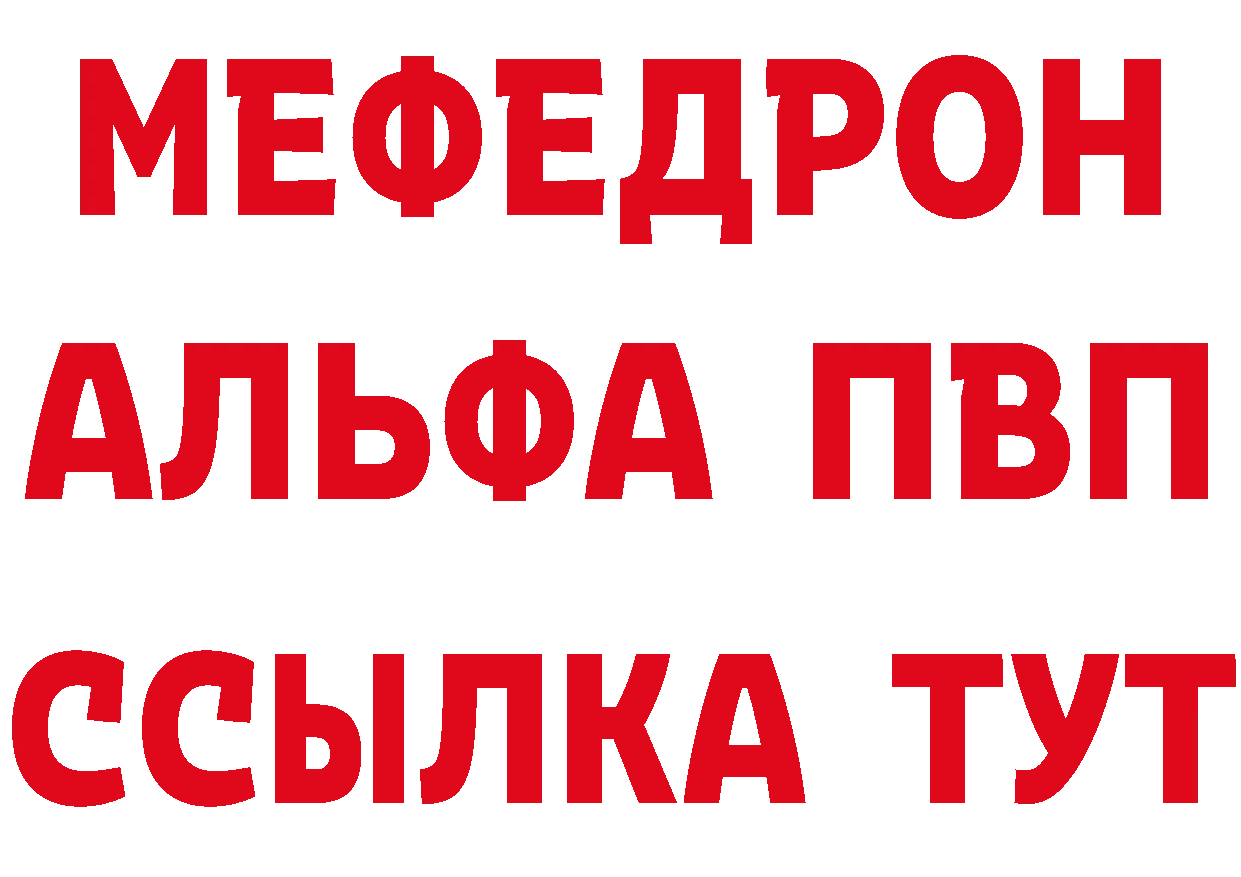 МЕФЕДРОН
АЛЬФА ПВП
ССЫЛКА ТУТ